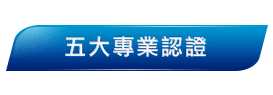 五大專業認證